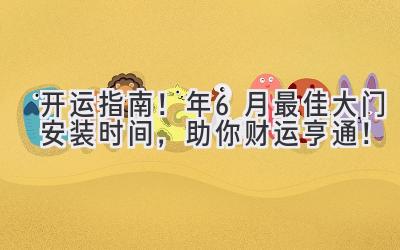 开运指南！年6 月最佳大门安装时间，助你财运亨通！